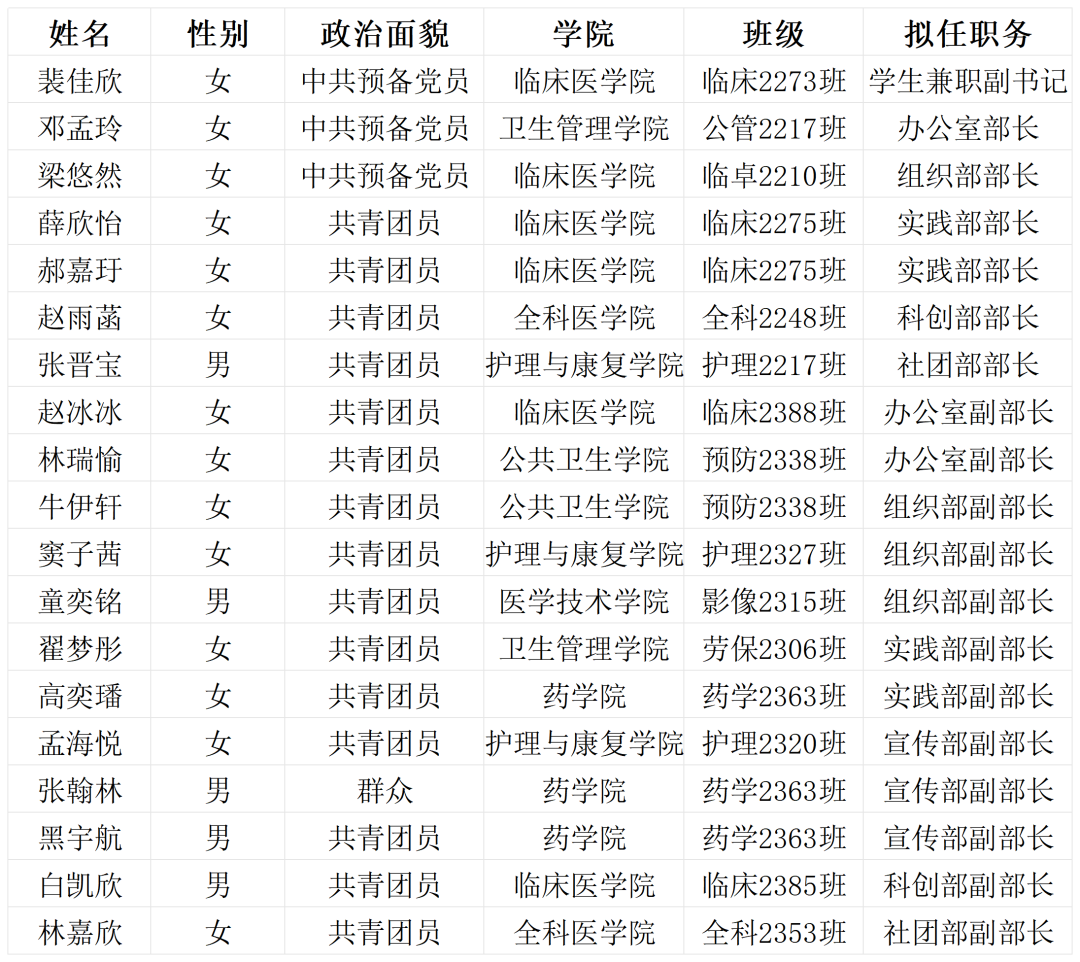 | 姓名 | 性别 | 政治面貌 | 学院 | 班级 | 拟任职务 |
|---|---|---|---|---|---|
| 裴佳欣 | 女 | 中共预备党员 | 临床医学院 | 临床2273班 | 学生兼职副书记 |
| 邓孟玲 | 女 | 中共预备党员 | 卫生管理学院 | 公管2217班 | 办公室部长 |
| 梁悠然 | 女 | 中共预备党员 | 临床医学院 | 临卓2210班 | 组织部部长 |
| 薛欣怡 | 女 | 共青团员 | 临床医学院 | 临床2275班 | 实践部部长 |
| 郝嘉玗 | 女 | 共青团员 | 临床医学院 | 临床2275班 | 实践部部长 |
| 赵雨菡 | 女 | 共青团员 | 全科医学院 | 全科2248班 | 科创部部长 |
| 张晋宝 | 男 | 共青团员 | 护理与康复学院 | 护理2217班 | 社团部部长 |
| 赵冰冰 | 女 | 共青团员 | 临床医学院 | 临床2388班 | 办公室副部长 |
| 林瑞愉 | 女 | 共青团员 | 公共卫生学院 | 预防2338班 | 办公室副部长 |
| 牛伊轩 | 女 | 共青团员 | 公共卫生学院 | 预防2338班 | 组织部副部长 |
| 窦子茜 | 女 | 共青团员 | 护理与康复学院 | 护理2327班 | 组织部副部长 |
| 童奕铭 | 男 | 共青团员 | 医学技术学院 | 影像2315班 | 组织部副部长 |
| 翟梦彤 | 女 | 共青团员 | 卫生管理学院 | 劳保2306班 | 实践部副部长 |
| 高奕璠 | 女 | 共青团员 | 药学院 | 药学2363班 | 实践部副部长 |
| 孟海悦 | 女 | 共青团员 | 护理与康复学院 | 护理2320班 | 宣传部副部长 |
| 张翰林 | 男 | 群众 | 药学院 | 药学2363班 | 宣传部副部长 |
| 黑宇航 | 男 | 共青团员 | 药学院 | 药学2363班 | 宣传部副部长 |
| 白凯欣 | 男 | 共青团员 | 临床医学院 | 临床2385班 | 科创部副部长 |
| 林嘉欣 | 女 | 共青团员 | 全科医学院 | 全科2353班 | 社团部副部长 |